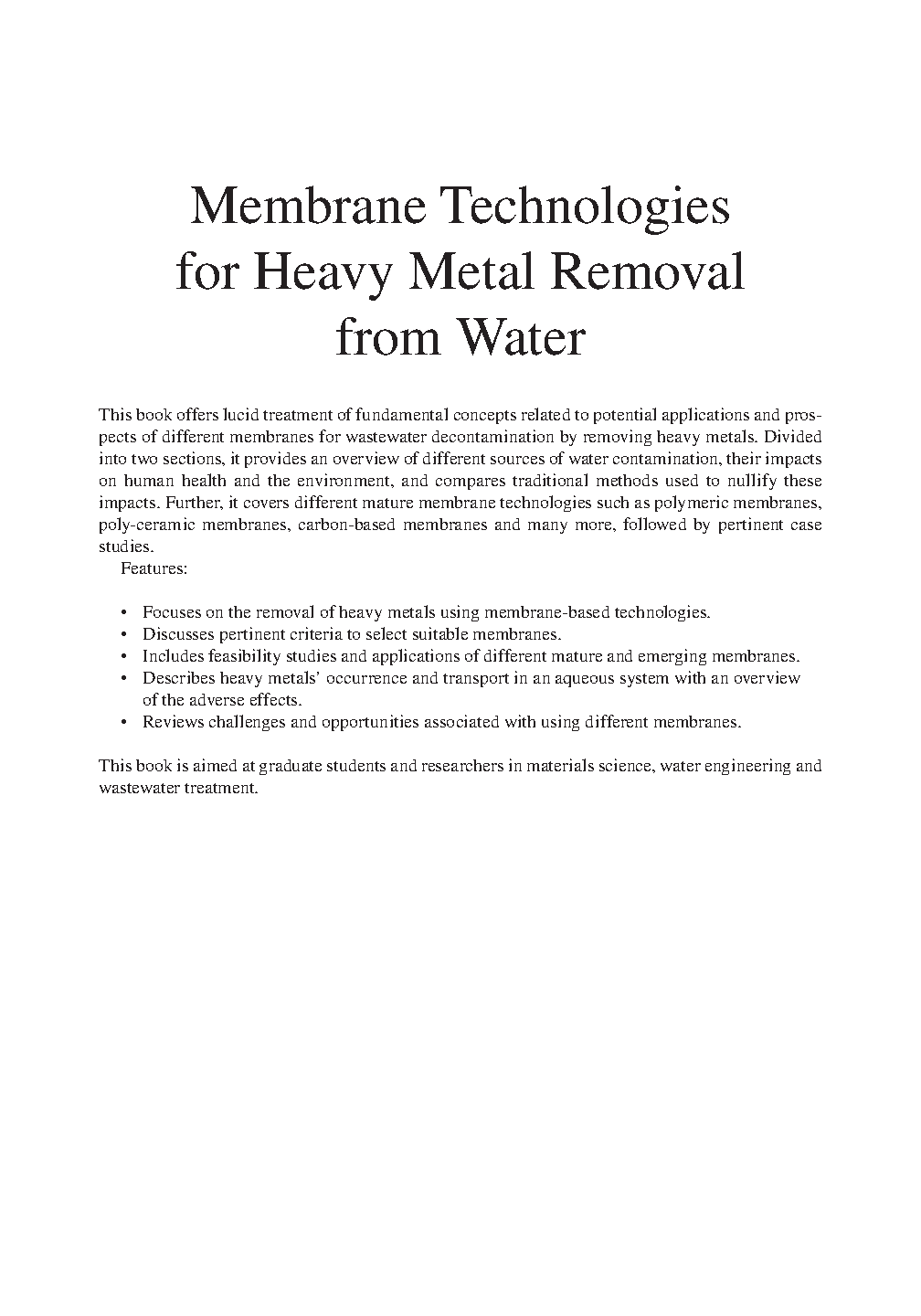 Membrane Technologies
for Heavy Metal Removal
from Water

This book offers lucid treatment of fundamental concepts related to potential applications and prospects of different membranes for wastewater decontamination by removing heavy metals. Divided into two sections, it provides an overview of different sources of water contamination, their impacts on human health and the environment, and compares traditional methods used to nullify these impacts. Further, it covers different mature membrane technologies such as polymeric membranes, poly-ceramic membranes, carbon-based membranes and many more, followed by pertinent case studies.

Features:

• Focuses on the removal of heavy metals using membrane-based technologies.
• Discusses pertinent criteria to select suitable membranes.
• Includes feasibility studies and applications of different mature and emerging membranes.
• Describes heavy metals' occurrence and transport in an aqueous system with an overview of the adverse effects.
• Reviews challenges and opportunities associated with using different membranes.

This book is aimed at graduate students and researchers in materials science, water engineering and wastewater treatment.